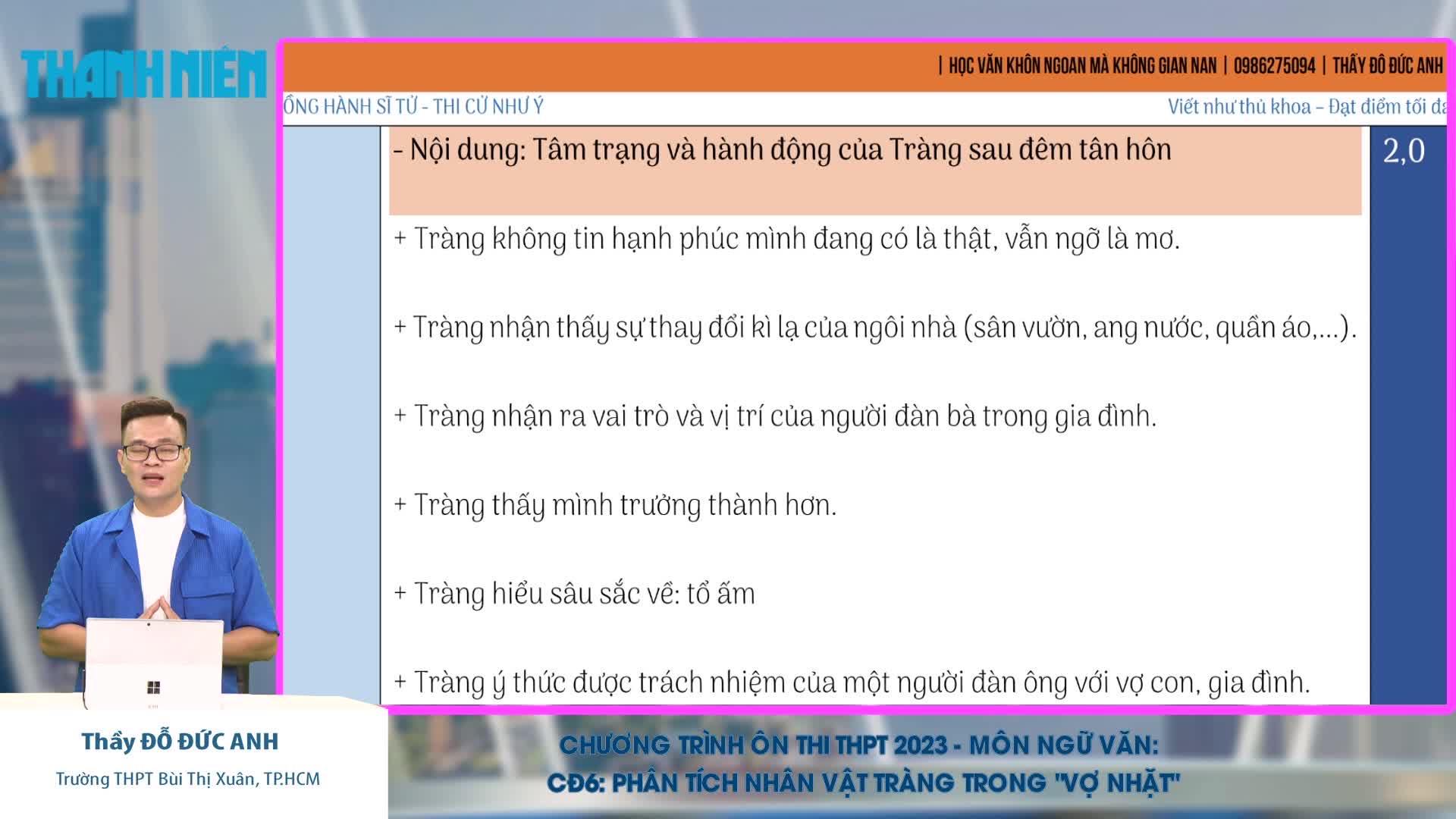 THANH NIÊN

| HỌC VĂN KHÔN NGOAN MÀ KHÔNG GIAN NAN | 0986275094 | THẦY ĐỖ ĐỨC ANH

ỒNG HÀNH SĨ TỬ - THI CỬ NHƯ Ý

Viết như thủ khoa – Đạt điểm tối đa

- Nội dung: Tâm trạng và hành động của Tràng sau đêm tân hôn

2,0

+ Tràng không tin hạnh phúc mình đang có là thật, vẫn ngỡ là mơ.

+ Tràng nhận thấy sự thay đổi kì lạ của ngôi nhà (sân vườn, ang nước, quần áo,...).

+ Tràng nhận ra vai trò và vị trí của người đàn bà trong gia đình.

+ Tràng thấy mình trưởng thành hơn.

+ Tràng hiểu sâu sắc về: tổ ấm

+ Tràng ý thức được trách nhiệm của một người đàn ông với vợ con, gia đình.

Thầy ĐỖ ĐỨC ANH

Trường THPT Bùi Thị Xuân, TP.HCM

CHƯƠNG TRÌNH ÔN THI THPT 2023 - MÔN NGỮ VĂN:

CĐ6: PHÂN TÍCH NHÂN VẬT TRÀNG TRONG "VỢ NHẶT"